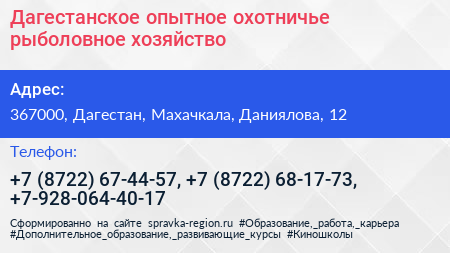 Дагестанское опытное охотничье рыболовное хозяйство

Адрес:

367000, Дагестан, Махачкала, Даниялова, 12

Телефон:

+7 (8722) 67-44-57, +7 (8722) 68-17-73, +7-928-064-40-17

Сформированно на сайте spravka-region.ru #Образование,_работа,_карьера #Дополнительное_образование,_развивающие_курсы #Киношколы